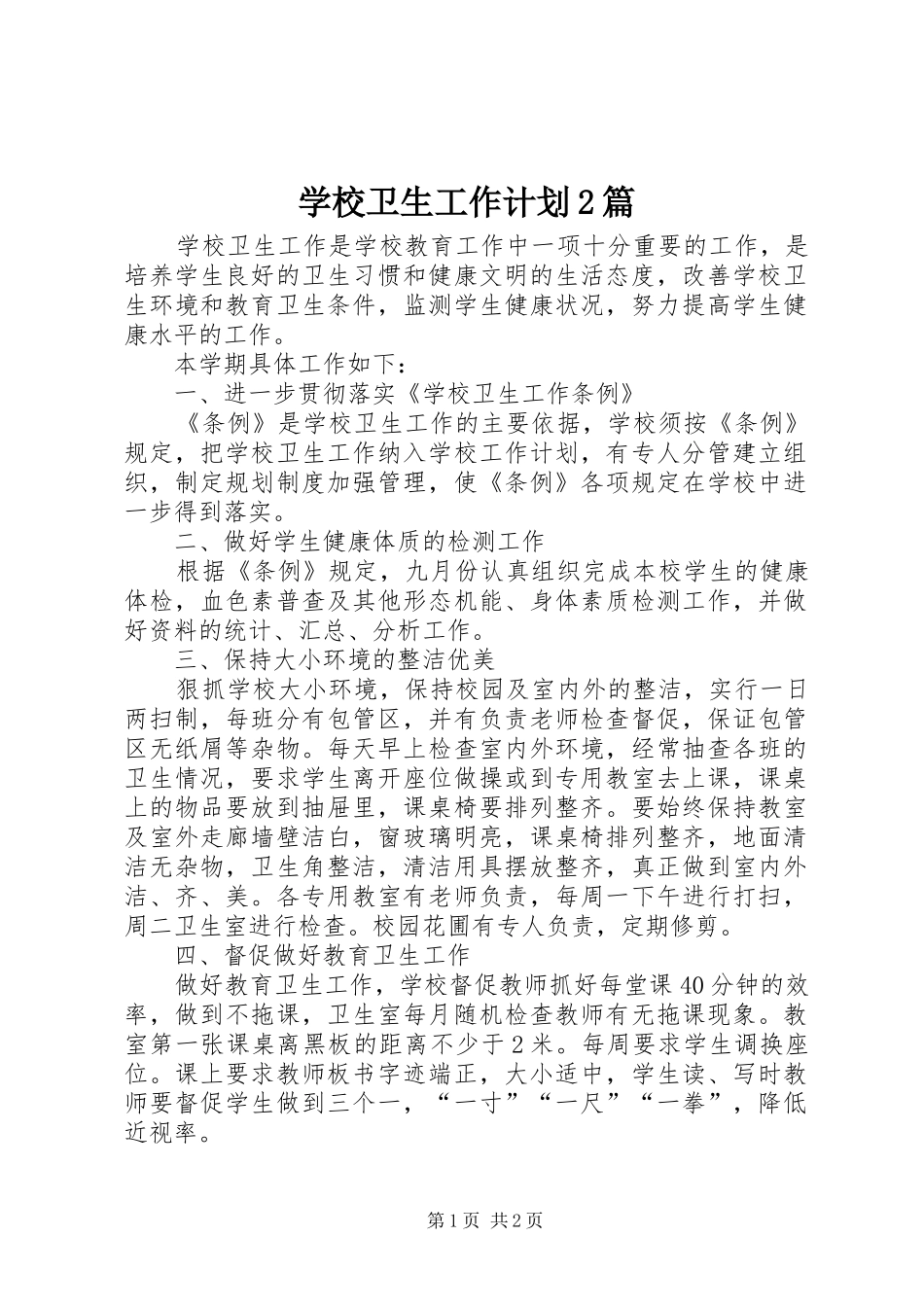 学校卫生工作计划2篇

学校卫生工作是学校教育工作中一项十分重要的工作，是培养学生良好的卫生习惯和健康文明的生活态度，改善学校卫生环境和教育卫生条件，监测学生健康状况，努力提高学生健康水平的工作。

本学期具体工作如下：

一、进一步贯彻落实《学校卫生工作条例》

《条例》是学校卫生工作的主要依据，学校须按《条例》规定，把学校卫生工作纳入学校工作计划，有专人分管建立组织，制定规划制度加强管理，使《条例》各项规定在学校中进一步得到落实。

二、做好学生健康体质的检测工作

根据《条例》规定，九月份认真组织完成本校学生的健康体检，血色素普查及其他形态机能、身体素质检测工作，并做好资料的统计、汇总、分析工作。

三、保持大小环境的整洁优美

狠抓学校大小环境，保持校园及室内外的整洁，实行一日两扫制，每班分有包管区，并有负责老师检查督促，保证包管区无纸屑等杂物。每天早上检查室内外环境，经常抽查各班的卫生情况，要求学生离开座位做操或到专用教室去上课，课桌上的物品要放到抽屉里，课桌椅要排列整齐。要始终保持教室及室外走廊墙壁洁白，窗玻璃明亮，课桌椅排列整齐，地面清洁无杂物，卫生角整洁，清洁用具摆放整齐，真正做到室内外洁、齐、美。各专用教室有老师负责，每周一下午进行打扫，周二卫生室进行检查。校园花圃有专人负责，定期修剪。

四、督促做好教育卫生工作

做好教育卫生工作，学校督促教师抓好每堂课40分钟的效率，做到不拖课，卫生室每月随机检查教师有无拖课现象。教室第一张课桌离黑板的距离不少于2米。每周要求学生调换座位。课上要求教师板书字迹端正，大小适中，学生读、写时教师要督促学生做到三个一，“一寸”“一尺”“一拳”，降低近视率。

第1页 共2页